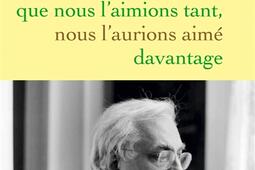 que nous l'aimions tant,
nous l'aurions aimé
davantage